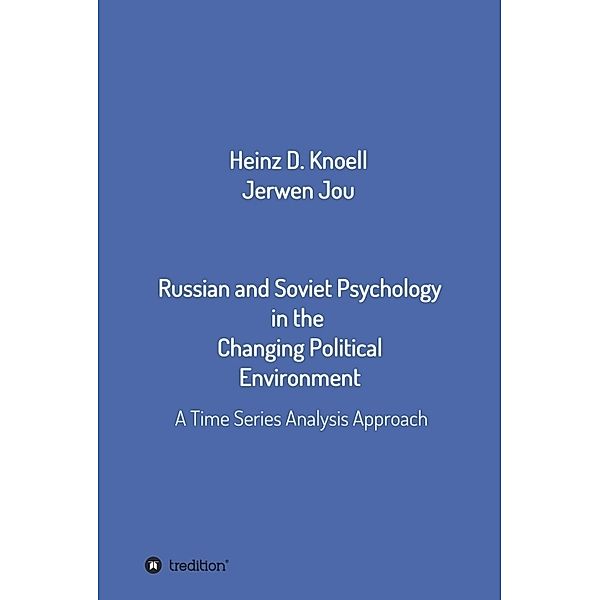 Heinz D. Knoell
Jerwen Jou

Russian and Soviet Psychology in the Changing Political Environment

A Time Series Analysis Approach

tredition®